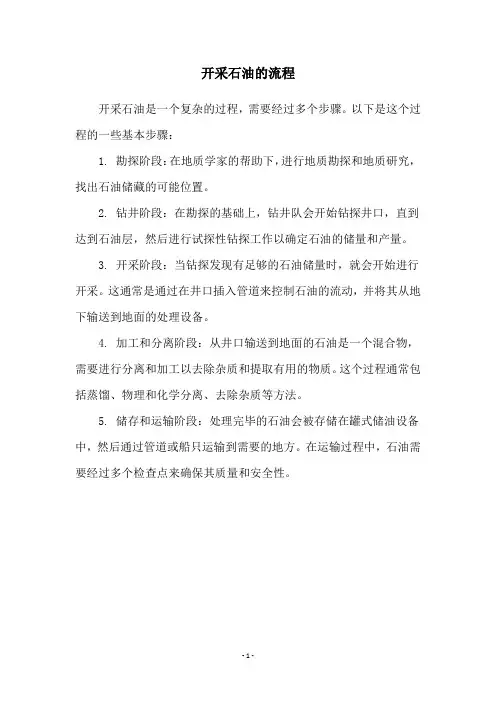 开采石油的流程

开采石油是一个复杂的过程，需要经过多个步骤。以下是这个过程的一些基本步骤：

1. 勘探阶段：在地质学家的帮助下，进行地质勘探和地质研究，找出石油储藏的可能位置。

2. 钻井阶段：在勘探的基础上，钻井队会开始钻探井口，直到达到石油层，然后进行试探性钻探工作以确定石油的储量和产量。

3. 开采阶段：当钻探发现有足够的石油储量时，就会开始进行开采。这通常是通过在井口插入管道来控制石油的流动，并将其从地下输送到地面的处理设备。

4. 加工和分离阶段：从井口输送到地面的石油是一个混合物，需要进行分离和加工以去除杂质和提取有用的物质。这个过程通常包括蒸馏、物理和化学分离、去除杂质等方法。

5. 储存和运输阶段：处理完毕的石油会被存储在罐式储油设备中，然后通过管道或船只运输到需要的地方。在运输过程中，石油需要经过多个检查点来确保其质量和安全性。

- 1 -